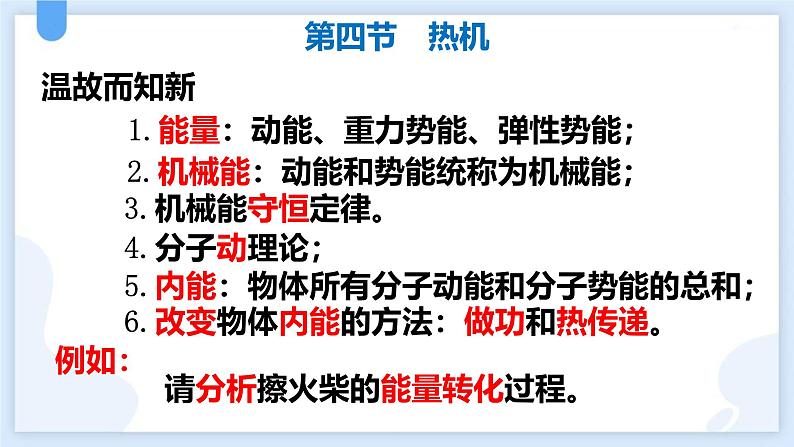 第四节　热机

温故而知新

1. 能量：动能、重力势能、弹性势能；
2. 机械能：动能和势能统称为机械能；
3. 机械能守恒定律。
4. 分子动理论；
5. 内能：物体所有分子动能和分子势能的总和；
6. 改变物体内能的方法：做功和热传递。

例如：

请分析擦火柴的能量转化过程。